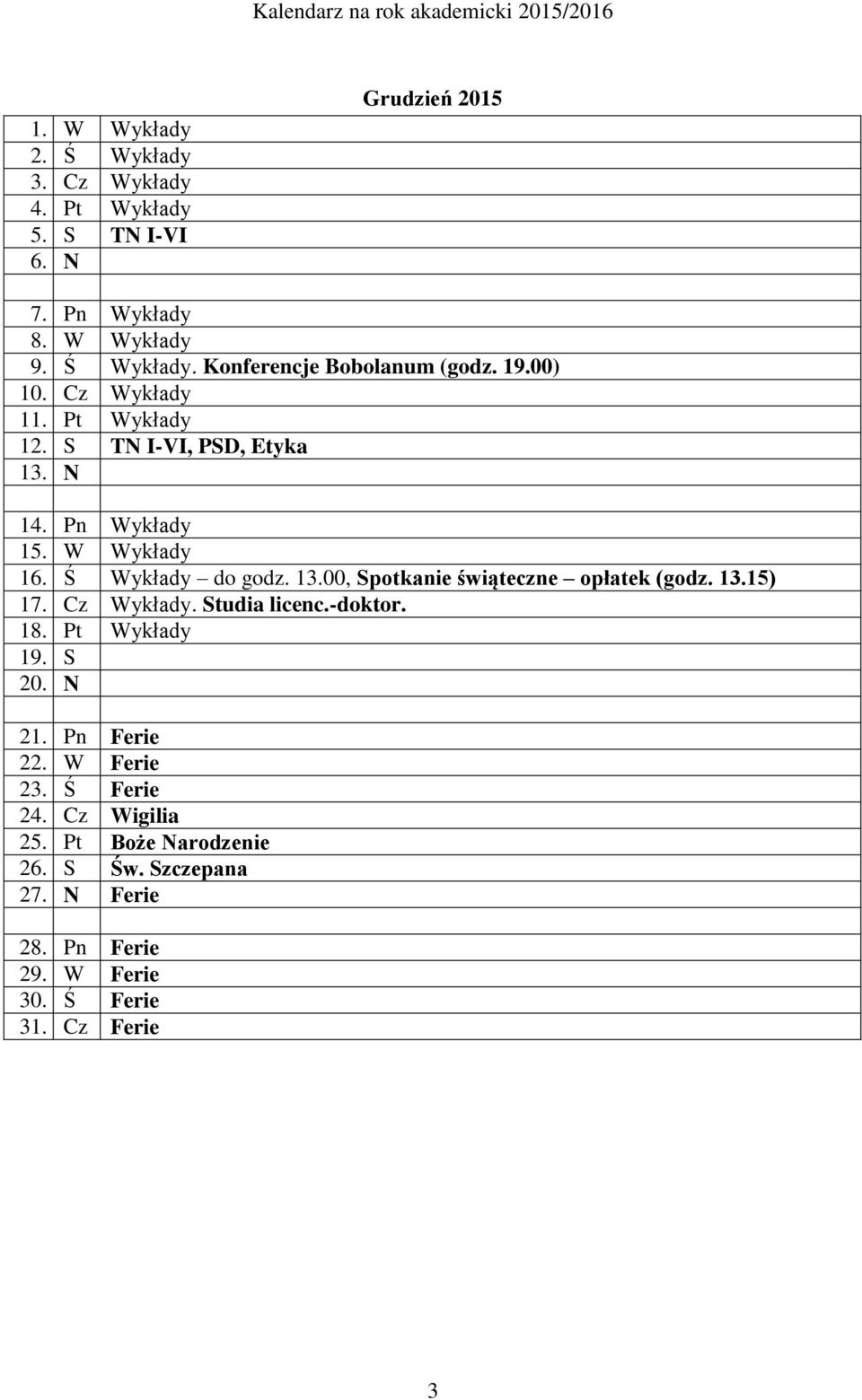 Kalendarz na rok akademicki 2015/2016

Grudzień 2015

| | | |
|---|---|---|
| 1. | W | Wykłady |
| 2. | Ś | Wykłady |
| 3. | Cz | Wykłady |
| 4. | Pt | Wykłady |
| 5. | S | TN I-VI |
| 6. | N | |
| | | |
| 7. | Pn | Wykłady |
| 8. | W | Wykłady |
| 9. | Ś | Wykłady. Konferencje Bobolanum (godz. 19.00) |
| 10. | Cz | Wykłady |
| 11. | Pt | Wykłady |
| 12. | S | TN I-VI, PSD, Etyka |
| 13. | N | |
| | | |
| 14. | Pn | Wykłady |
| 15. | W | Wykłady |
| 16. | Ś | Wykłady – do godz. 13.00, Spotkanie świąteczne – opłatek (godz. 13.15) |
| 17. | Cz | Wykłady. Studia licenc.-doktor. |
| 18. | Pt | Wykłady |
| 19. | S | |
| 20. | N | |
| | | |
| 21. | Pn | Ferie |
| 22. | W | Ferie |
| 23. | Ś | Ferie |
| 24. | Cz | Wigilia |
| 25. | Pt | Boże Narodzenie |
| 26. | S | Św. Szczepana |
| 27. | N | Ferie |
| | | |
| 28. | Pn | Ferie |
| 29. | W | Ferie |
| 30. | Ś | Ferie |
| 31. | Cz | Ferie |

3